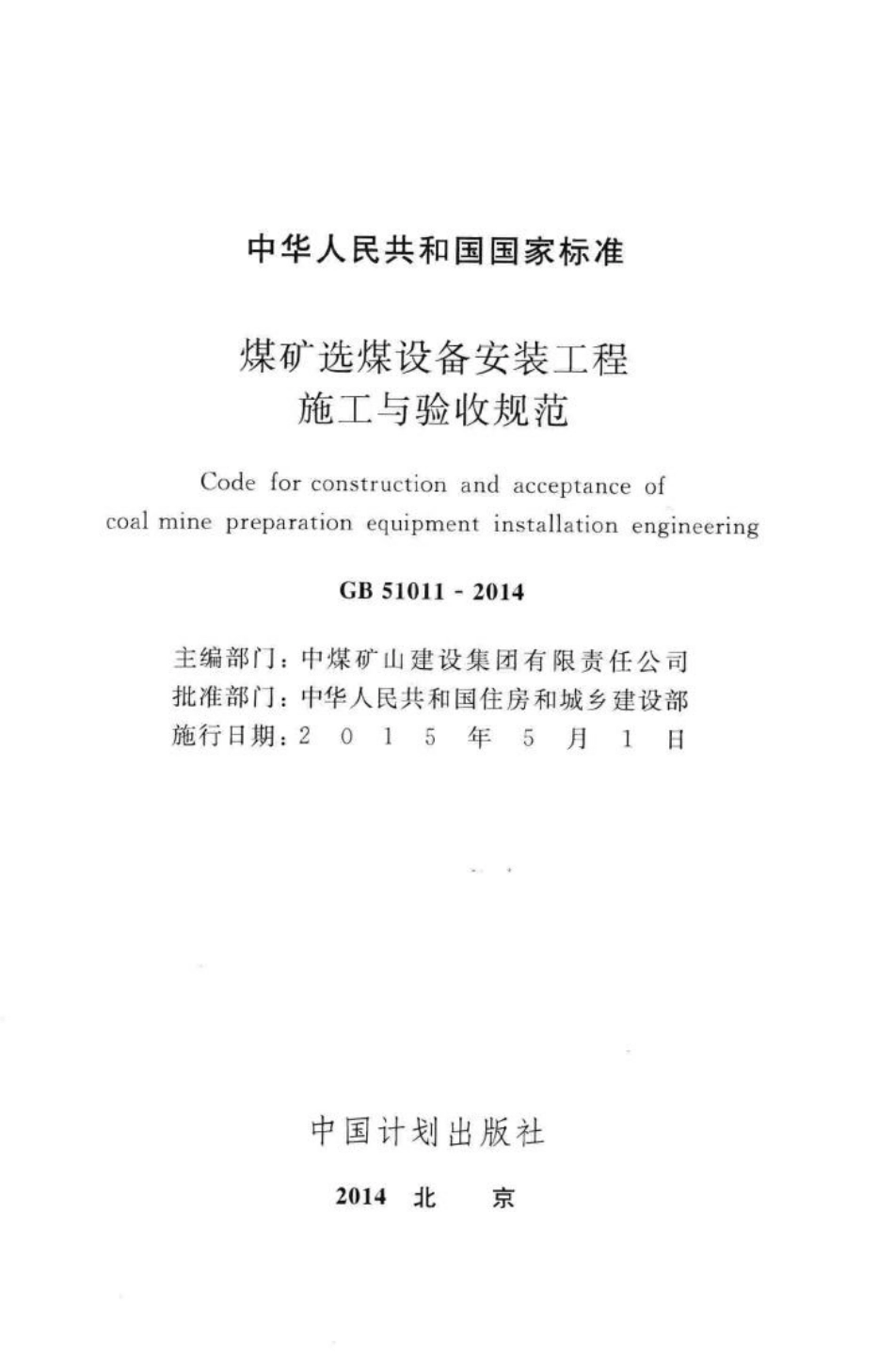 中华人民共和国国家标准

煤矿选煤设备安装工程
施工与验收规范

Code for construction and acceptance of
coal mine preparation equipment installation engineering

GB 51011 - 2014

主编部门：中煤矿山建设集团有限责任公司
批准部门：中华人民共和国住房和城乡建设部
施行日期：2 0 1 5 年 5 月 1 日

中国计划出版社

2014 北 京